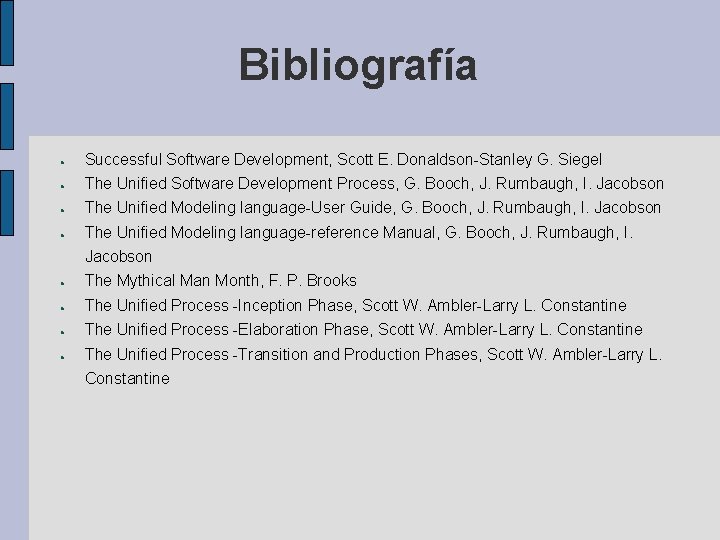 Bibliografía

- Successful Software Development, Scott E. Donaldson-Stanley G. Siegel
- The Unified Software Development Process, G. Booch, J. Rumbaugh, I. Jacobson
- The Unified Modeling language-User Guide, G. Booch, J. Rumbaugh, I. Jacobson
- The Unified Modeling language-reference Manual, G. Booch, J. Rumbaugh, I. Jacobson
- The Mythical Man Month, F. P. Brooks
- The Unified Process -Inception Phase, Scott W. Ambler-Larry L. Constantine
- The Unified Process -Elaboration Phase, Scott W. Ambler-Larry L. Constantine
- The Unified Process -Transition and Production Phases, Scott W. Ambler-Larry L. Constantine